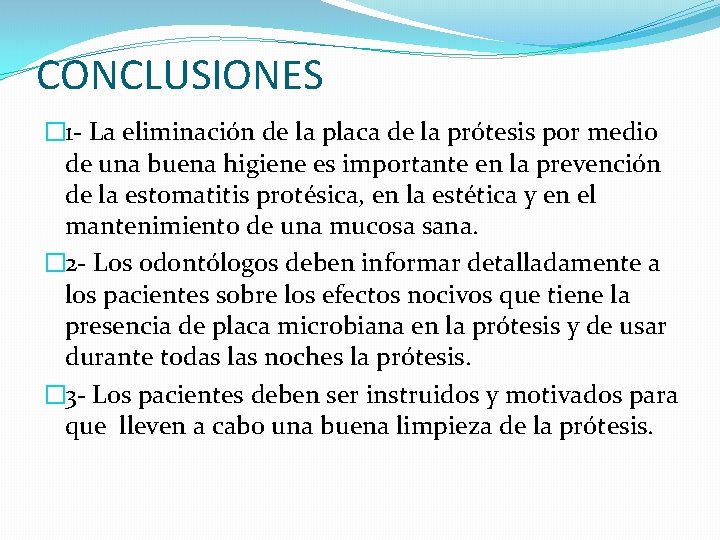 CONCLUSIONES

1- La eliminación de la placa de la prótesis por medio de una buena higiene es importante en la prevención de la estomatitis protésica, en la estética y en el mantenimiento de una mucosa sana.

2- Los odontólogos deben informar detalladamente a los pacientes sobre los efectos nocivos que tiene la presencia de placa microbiana en la prótesis y de usar durante todas las noches la prótesis.

3- Los pacientes deben ser instruidos y motivados para que lleven a cabo una buena limpieza de la prótesis.